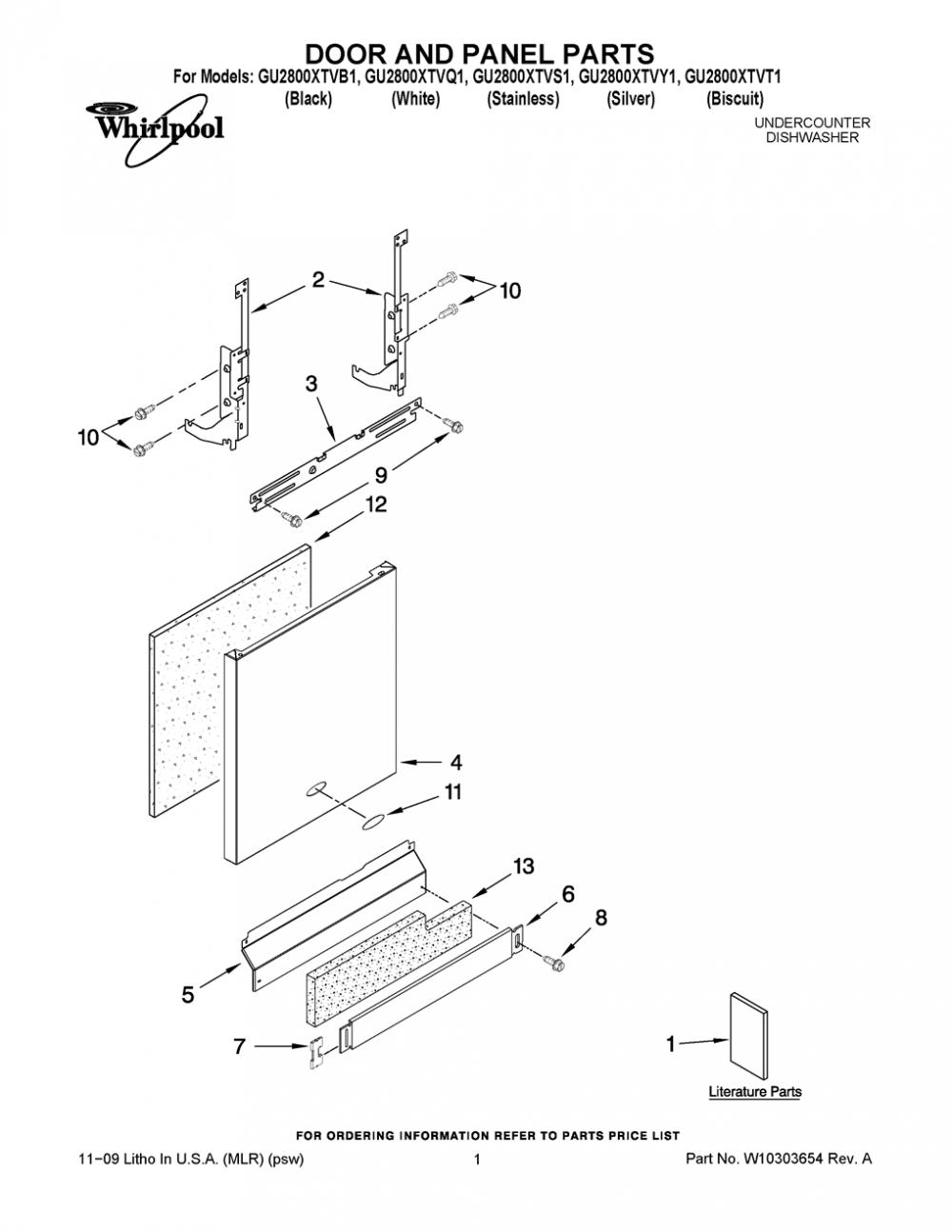 DOOR AND PANEL PARTS
For Models: GU2800XTVB1, GU2800XTVQ1, GU2800XTVS1, GU2800XTVY1, GU2800XTVT1
(Black) (White) (Stainless) (Silver) (Biscuit)

Whirlpool

UNDERCOUNTER
DISHWASHER

2
10
3
10
9
12
4
11
13
6
8
5
7
1
Literature Parts

FOR ORDERING INFORMATION REFER TO PARTS PRICE LIST

11−09 Litho In U.S.A. (MLR) (psw)
1
Part No. W10303654 Rev. A